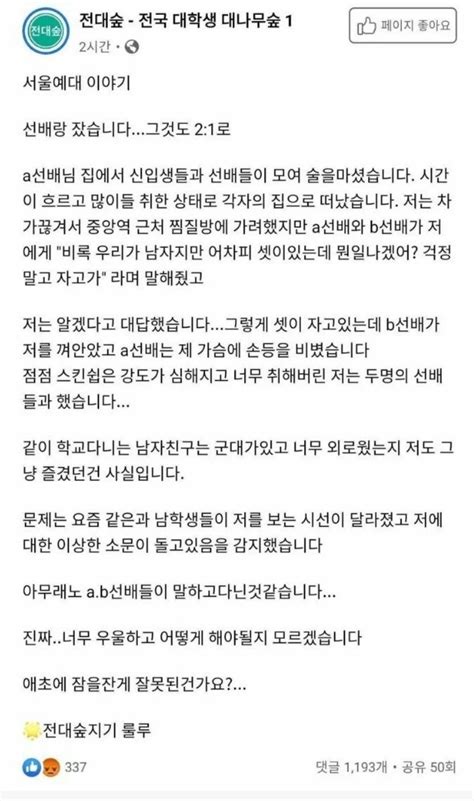 전대숲

전대숲 - 전국 대학생 대나무숲 1
2시간 ·

페이지 좋아요

서울예대 이야기

선배랑 잤습니다...그것도 2:1로

a선배님 집에서 신입생들과 선배들이 모여 술을마셨습니다. 시간이 흐르고 많이들 취한 상태로 각자의 집으로 떠났습니다. 저는 차가끊겨서 중앙역 근처 찜질방에 가려했지만 a선배와 b선배가 저에게 "비록 우리가 남자지만 어차피 셋이있는데 뭔일나겠어? 걱정말고 자고가" 라며 말해줬고

저는 알겠다고 대답했습니다...그렇게 셋이 자고있는데 b선배가 저를 껴안았고 a선배는 제 가슴에 손등을 비볐습니다
점점 스킨쉽은 강도가 심해지고 너무 취해버린 저는 두명의 선배들과 했습니다...

같이 학교다니는 남자친구는 군대가있고 너무 외로웠는지 저도 그냥 즐겼던건 사실입니다.

문제는 요즘 같은과 남학생들이 저를 보는 시선이 달라졌고 저에 대한 이상한 소문이 돌고있음을 감지했습니다

아무래노 a.b선배들이 말하고다닌것같습니다...

진짜..너무 우울하고 어떻게 해야될지 모르겠습니다

애초에 잠을잔게 잘못된건가요?...

전대숲지기 룰루

337

댓글 1,193개 · 공유 50회